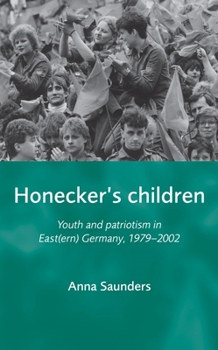 Honecker's children

Youth and patriotism in East(ern) Germany, 1979–2002

Anna Saunders